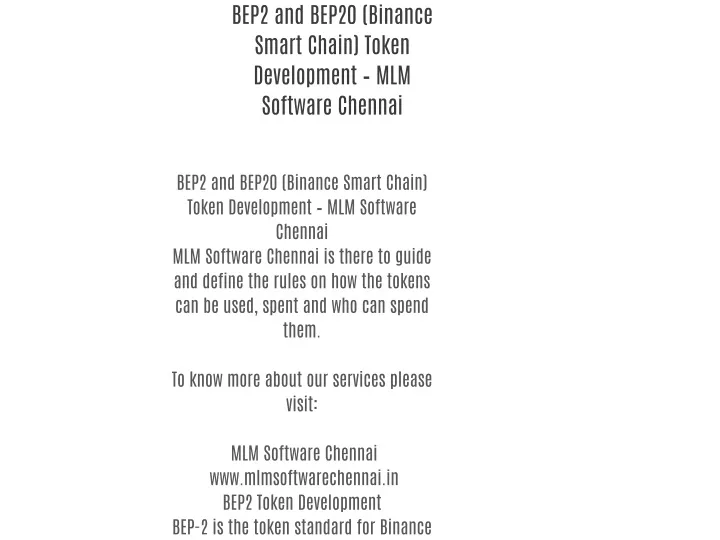 BEP2 and BEP20 (Binance Smart Chain) Token Development - MLM Software Chennai

BEP2 and BEP20 (Binance Smart Chain) Token Development - MLM Software Chennai
MLM Software Chennai is there to guide and define the rules on how the tokens can be used, spent and who can spend them.

To know more about our services please visit:

MLM Software Chennai
www.mlmsoftwarechennai.in
BEP2 Token Development
BEP-2 is the token standard for Binance